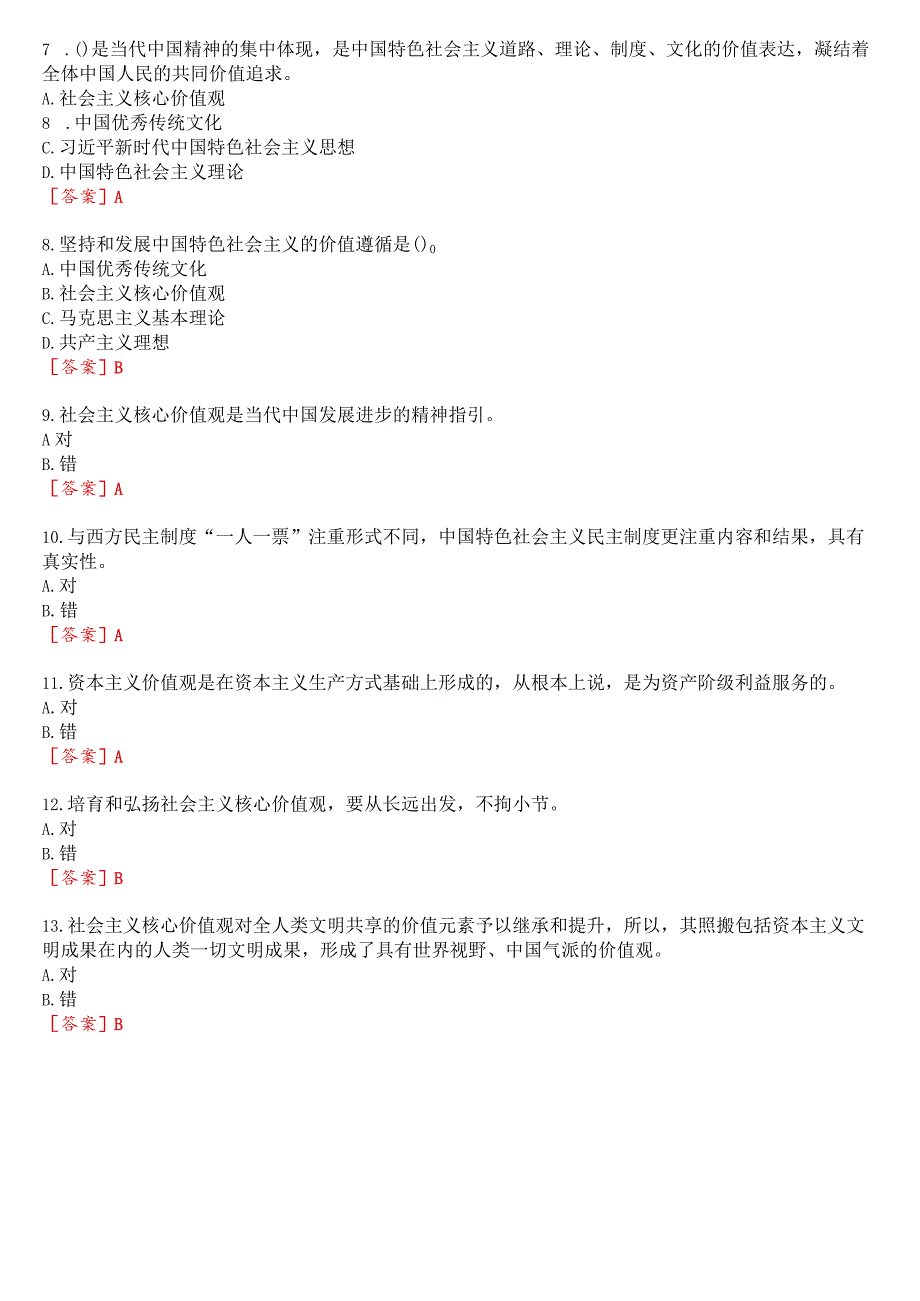 7 .()是当代中国精神的集中体现，是中国特色社会主义道路、理论、制度、文化的价值表达，凝结着全体中国人民的共同价值追求。
A.社会主义核心价值观
8 .中国优秀传统文化
C.习近平新时代中国特色社会主义思想
D.中国特色社会主义理论
［答案］A

8.坚持和发展中国特色社会主义的价值遵循是()。
A.中国优秀传统文化
B.社会主义核心价值观
C.马克思主义基本理论
D.共产主义理想
［答案］B

9.社会主义核心价值观是当代中国发展进步的精神指引。
A对
B.错
［答案］A

10.与西方民主制度“一人一票”注重形式不同，中国特色社会主义民主制度更注重内容和结果，具有真实性。
A.对
B.错
［答案］A

11.资本主义价值观是在资本主义生产方式基础上形成的，从根本上说，是为资产阶级利益服务的。
A.对
B.错
［答案］A

12.培育和弘扬社会主义核心价值观，要从长远出发，不拘小节。
A.对
B.错
［答案］B

13.社会主义核心价值观对全人类文明共享的价值元素予以继承和提升，所以，其照搬包括资本主义文明成果在内的人类一切文明成果，形成了具有世界视野、中国气派的价值观。
A.对
B.错
［答案］B